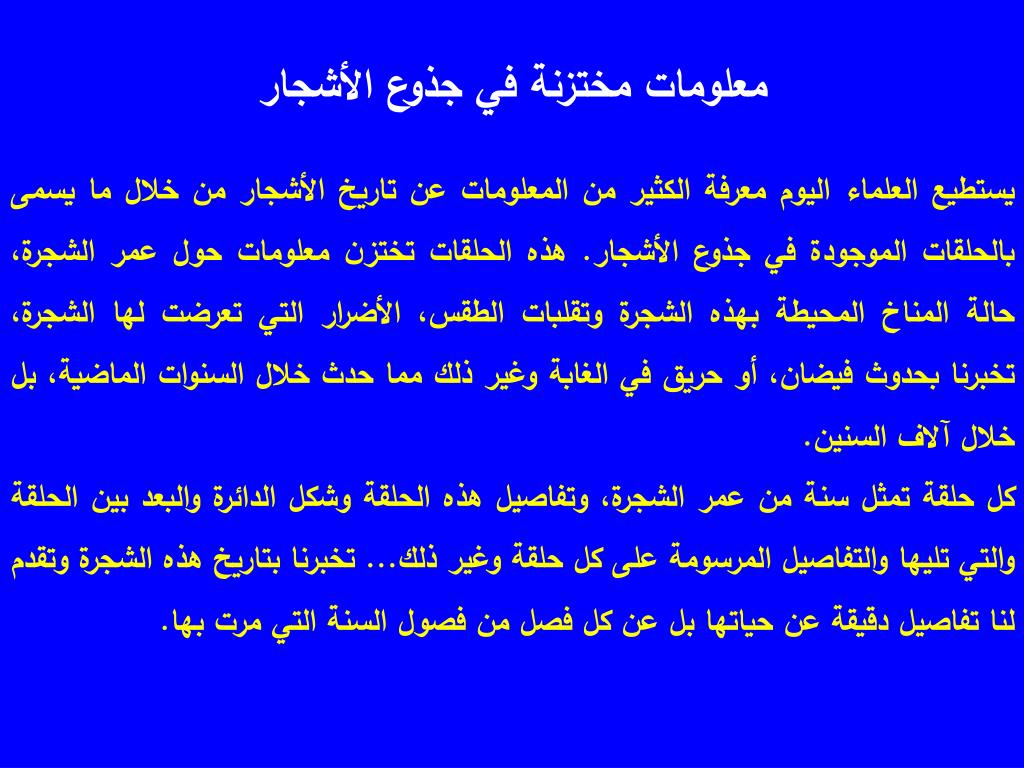 معلومات مختزنة في جذوع الأشجار

يستطيع العلماء اليوم معرفة الكثير من المعلومات عن تاريخ الأشجار من خلال ما يسمى بالحلقات الموجودة في جذوع الأشجار. هذه الحلقات تختزن معلومات حول عمر الشجرة، حالة المناخ المحيطة بهذه الشجرة وتقلبات الطقس، الأضرار التي تعرضت لها الشجرة، تخبرنا بحدوث فيضان، أو حريق في الغابة وغير ذلك مما حدث خلال السنوات الماضية، بل خلال آلاف السنين.
كل حلقة تمثل سنة من عمر الشجرة، وتفاصيل هذه الحلقة وشكل الدائرة والبعد بين الحلقة والتي تليها والتفاصيل المرسومة على كل حلقة وغير ذلك... تخبرنا بتاريخ هذه الشجرة وتقدم لنا تفاصيل دقيقة عن حياتها بل عن كل فصل من فصول السنة التي مرت بها.